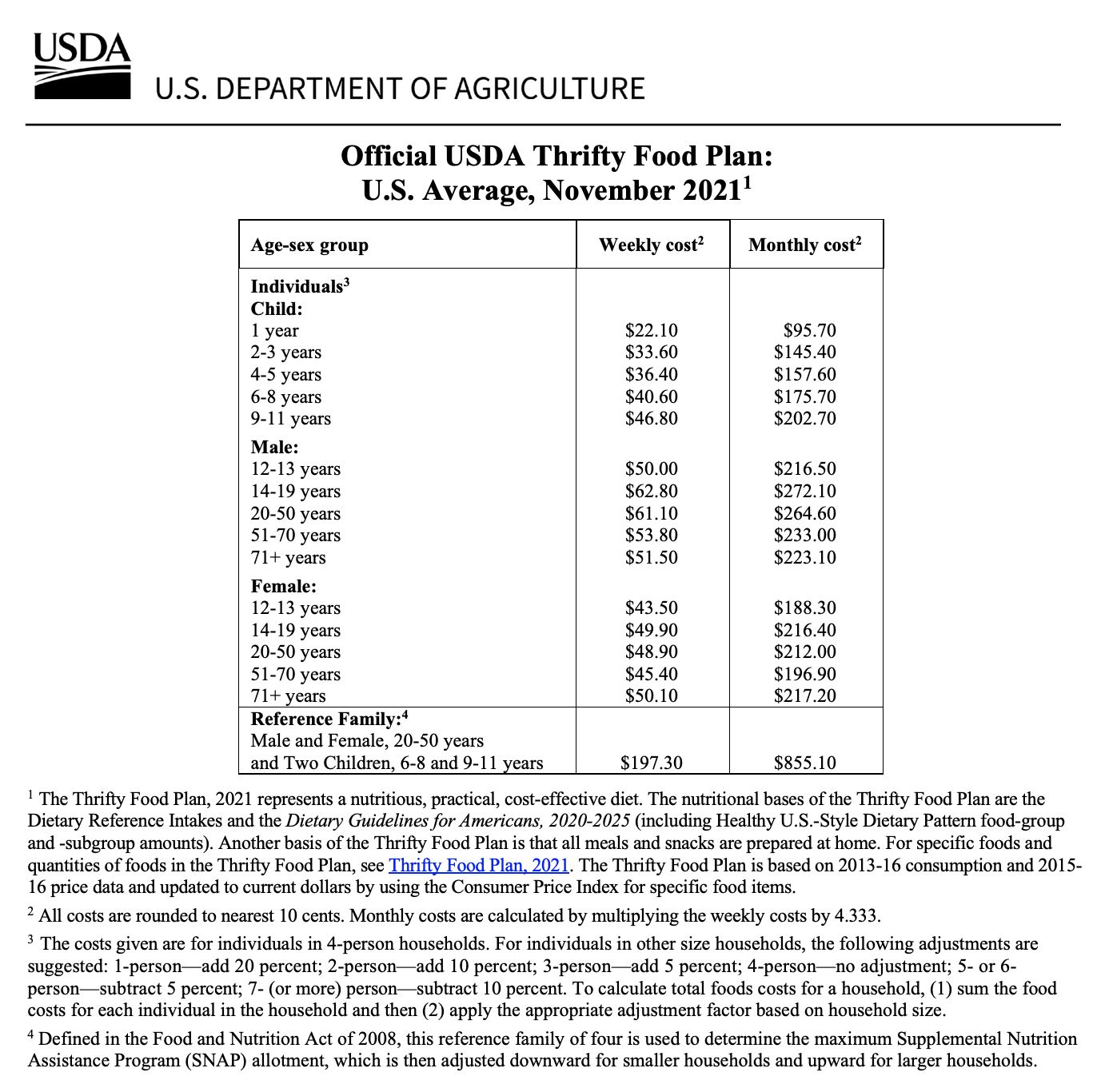 USDA
U.S. DEPARTMENT OF AGRICULTURE

Official USDA Thrifty Food Plan:
U.S. Average, November 2021$^1$

| Age-sex group | Weekly cost$^2$ | Monthly cost$^2$ |
|---|---|---|
| **Individuals$^3$** | | |
| **Child:** | | |
| 1 year | \$22.10 | \$95.70 |
| 2-3 years | \$33.60 | \$145.40 |
| 4-5 years | \$36.40 | \$157.60 |
| 6-8 years | \$40.60 | \$175.70 |
| 9-11 years | \$46.80 | \$202.70 |
| **Male:** | | |
| 12-13 years | \$50.00 | \$216.50 |
| 14-19 years | \$62.80 | \$272.10 |
| 20-50 years | \$61.10 | \$264.60 |
| 51-70 years | \$53.80 | \$233.00 |
| 71+ years | \$51.50 | \$223.10 |
| **Female:** | | |
| 12-13 years | \$43.50 | \$188.30 |
| 14-19 years | \$49.90 | \$216.40 |
| 20-50 years | \$48.90 | \$212.00 |
| 51-70 years | \$45.40 | \$196.90 |
| 71+ years | \$50.10 | \$217.20 |
| **Reference Family:$^4$** Male and Female, 20-50 years and Two Children, 6-8 and 9-11 years | \$197.30 | \$855.10 |

$^1$ The Thrifty Food Plan, 2021 represents a nutritious, practical, cost-effective diet. The nutritional bases of the Thrifty Food Plan are the Dietary Reference Intakes and the Dietary Guidelines for Americans, 2020-2025 (including Healthy U.S.-Style Dietary Pattern food-group and -subgroup amounts). Another basis of the Thrifty Food Plan is that all meals and snacks are prepared at home. For specific foods and quantities of foods in the Thrifty Food Plan, see Thrifty Food Plan, 2021. The Thrifty Food Plan is based on 2013-16 consumption and 2015-16 price data and updated to current dollars by using the Consumer Price Index for specific food items.

$^2$ All costs are rounded to nearest 10 cents. Monthly costs are calculated by multiplying the weekly costs by 4.333.

$^3$ The costs given are for individuals in 4-person households. For individuals in other size households, the following adjustments are suggested: 1-person—add 20 percent; 2-person—add 10 percent; 3-person—add 5 percent; 4-person—no adjustment; 5- or 6-person—subtract 5 percent; 7- (or more) person—subtract 10 percent. To calculate total foods costs for a household, (1) sum the food costs for each individual in the household and then (2) apply the appropriate adjustment factor based on household size.

$^4$ Defined in the Food and Nutrition Act of 2008, this reference family of four is used to determine the maximum Supplemental Nutrition Assistance Program (SNAP) allotment, which is then adjusted downward for smaller households and upward for larger households.